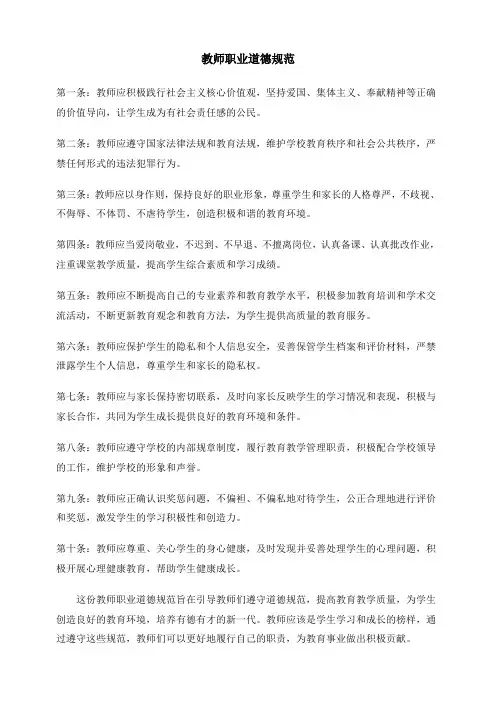 教师职业道德规范

第一条：教师应积极践行社会主义核心价值观，坚持爱国、集体主义、奉献精神等正确的价值导向，让学生成为有社会责任感的公民。

第二条：教师应遵守国家法律法规和教育法规，维护学校教育秩序和社会公共秩序，严禁任何形式的违法犯罪行为。

第三条：教师应以身作则，保持良好的职业形象，尊重学生和家长的人格尊严，不歧视、不侮辱、不体罚、不虐待学生，创造积极和谐的教育环境。

第四条：教师应当爱岗敬业，不迟到、不早退、不擅离岗位，认真备课、认真批改作业，注重课堂教学质量，提高学生综合素质和学习成绩。

第五条：教师应不断提高自己的专业素养和教育教学水平，积极参加教育培训和学术交流活动，不断更新教育观念和教育方法，为学生提供高质量的教育服务。

第六条：教师应保护学生的隐私和个人信息安全，妥善保管学生档案和评价材料，严禁泄露学生个人信息，尊重学生和家长的隐私权。

第七条：教师应与家长保持密切联系，及时向家长反映学生的学习情况和表现，积极与家长合作，共同为学生成长提供良好的教育环境和条件。

第八条：教师应遵守学校的内部规章制度，履行教育教学管理职责，积极配合学校领导的工作，维护学校的形象和声誉。

第九条：教师应正确认识奖惩问题，不偏袒、不偏私地对待学生，公正合理地进行评价和奖惩，激发学生的学习积极性和创造力。

第十条：教师应尊重、关心学生的身心健康，及时发现并妥善处理学生的心理问题，积极开展心理健康教育，帮助学生健康成长。

这份教师职业道德规范旨在引导教师们遵守道德规范，提高教育教学质量，为学生创造良好的教育环境，培养有德有才的新一代。教师应该是学生学习和成长的榜样，通过遵守这些规范，教师们可以更好地履行自己的职责，为教育事业做出积极贡献。